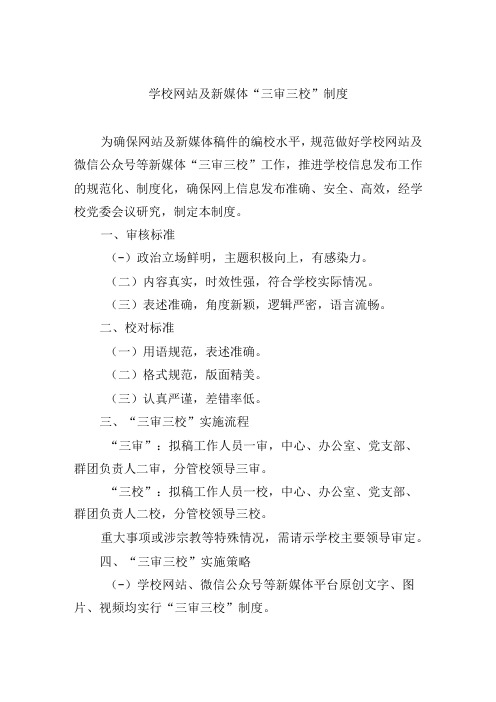 学校网站及新媒体“三审三校”制度

为确保网站及新媒体稿件的编校水平，规范做好学校网站及微信公众号等新媒体“三审三校”工作，推进学校信息发布工作的规范化、制度化，确保网上信息发布准确、安全、高效，经学校党委会议研究，制定本制度。

一、审核标准

（-）政治立场鲜明，主题积极向上，有感染力。

（二）内容真实，时效性强，符合学校实际情况。

（三）表述准确，角度新颖，逻辑严密，语言流畅。

二、校对标准

（一）用语规范，表述准确。

（二）格式规范，版面精美。

（三）认真严谨，差错率低。

三、“三审三校”实施流程

“三审”：拟稿工作人员一审，中心、办公室、党支部、群团负责人二审，分管校领导三审。

“三校”：拟稿工作人员一校，中心、办公室、党支部、群团负责人二校，分管校领导三校。

重大事项或涉宗教等特殊情况，需请示学校主要领导审定。

四、“三审三校”实施策略

（-）学校网站、微信公众号等新媒体平台原创文字、图片、视频均实行“三审三校”制度。